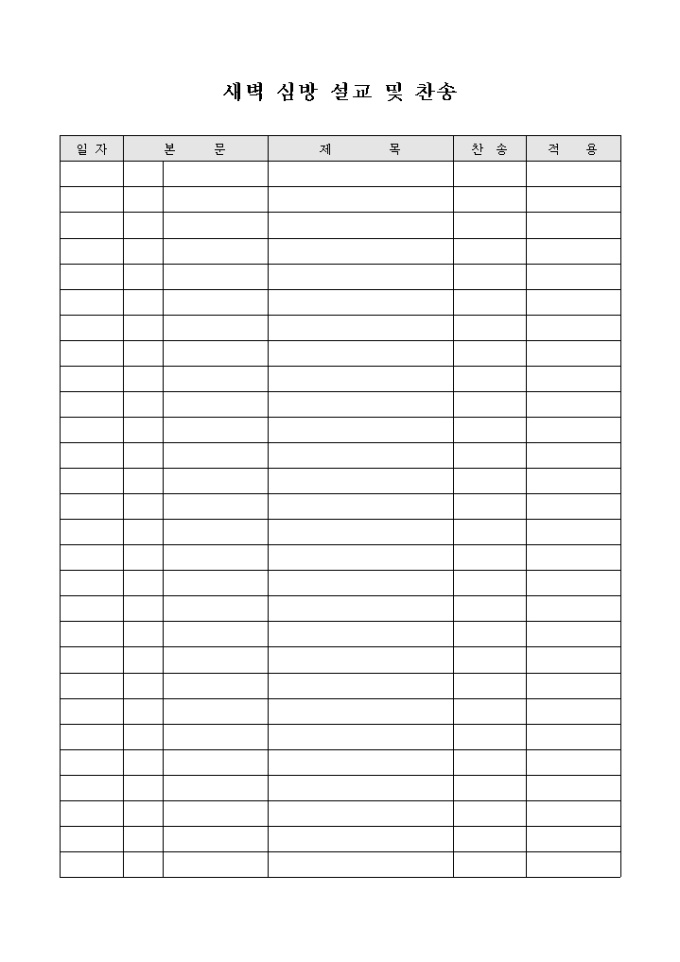 새벽 심방 설교 및 찬송

| 일 자 | 본 문 | | 제 목 | 찬 송 | 적 용 |
|---|---|---|---|---|---|
| | | | | | |
| | | | | | |
| | | | | | |
| | | | | | |
| | | | | | |
| | | | | | |
| | | | | | |
| | | | | | |
| | | | | | |
| | | | | | |
| | | | | | |
| | | | | | |
| | | | | | |
| | | | | | |
| | | | | | |
| | | | | | |
| | | | | | |
| | | | | | |
| | | | | | |
| | | | | | |
| | | | | | |
| | | | | | |
| | | | | | |
| | | | | | |
| | | | | | |
| | | | | | |
| | | | | | |
| | | | | | |